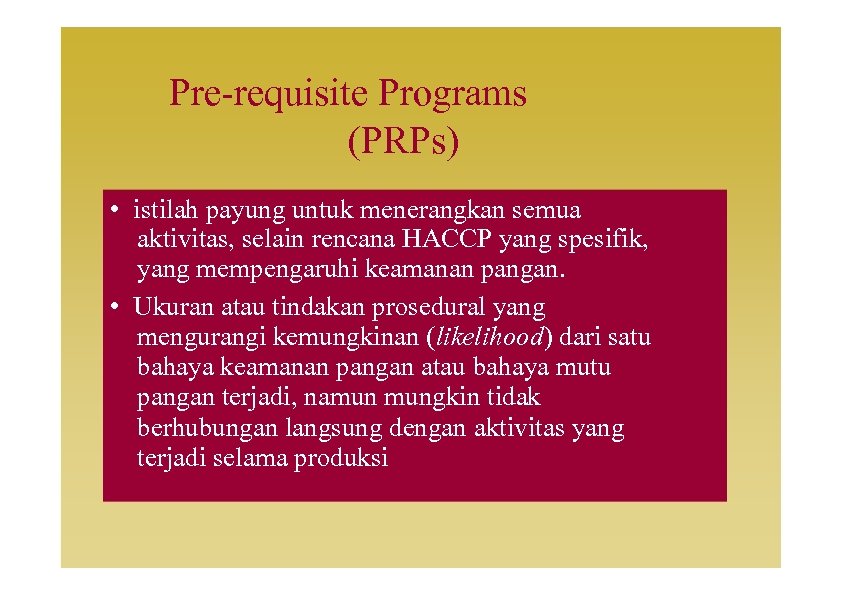 Pre-requisite Programs (PRPs)

• istilah payung untuk menerangkan semua aktivitas, selain rencana HACCP yang spesifik, yang mempengaruhi keamanan pangan.

• Ukuran atau tindakan prosedural yang mengurangi kemungkinan (likelihood) dari satu bahaya keamanan pangan atau bahaya mutu pangan terjadi, namun mungkin tidak berhubungan langsung dengan aktivitas yang terjadi selama produksi